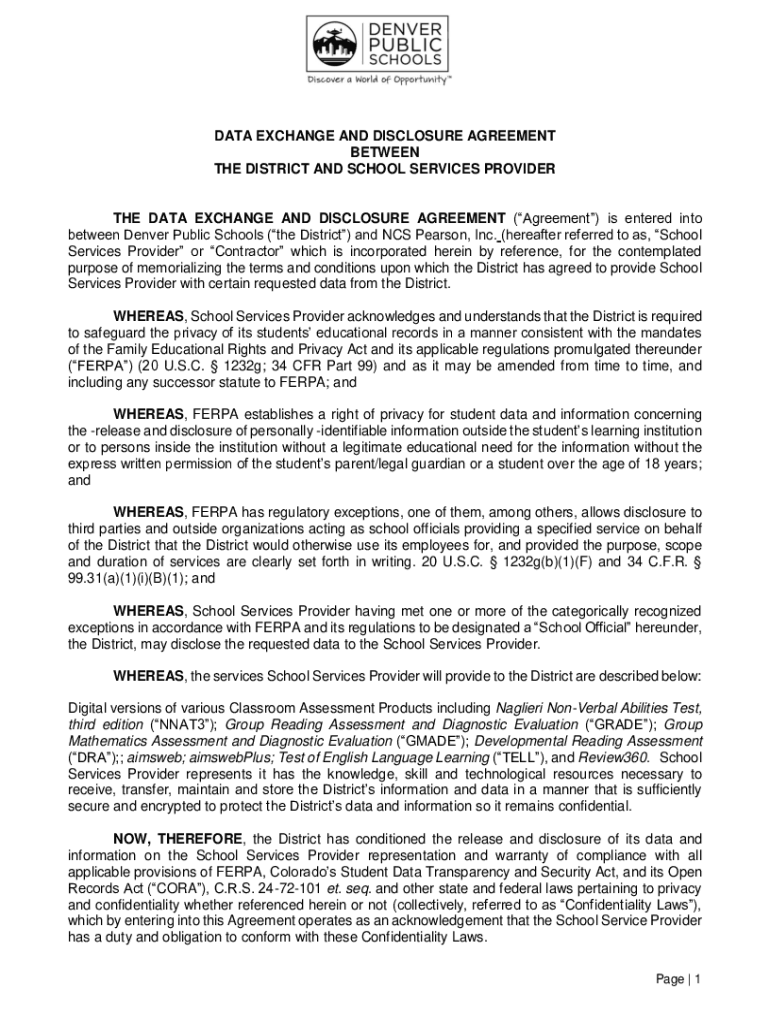 DENVER PUBLIC SCHOOLS
Discover a World of Opportunity™

DATA EXCHANGE AND DISCLOSURE AGREEMENT
BETWEEN
THE DISTRICT AND SCHOOL SERVICES PROVIDER

THE DATA EXCHANGE AND DISCLOSURE AGREEMENT ("Agreement") is entered into between Denver Public Schools ("the District") and NCS Pearson, Inc. (hereafter referred to as, "School Services Provider" or "Contractor" which is incorporated herein by reference, for the contemplated purpose of memorializing the terms and conditions upon which the District has agreed to provide School Services Provider with certain requested data from the District.

WHEREAS, School Services Provider acknowledges and understands that the District is required to safeguard the privacy of its students' educational records in a manner consistent with the mandates of the Family Educational Rights and Privacy Act and its applicable regulations promulgated thereunder ("FERPA") (20 U.S.C. § 1232g; 34 CFR Part 99) and as it may be amended from time to time, and including any successor statute to FERPA; and

WHEREAS, FERPA establishes a right of privacy for student data and information concerning the -release and disclosure of personally -identifiable information outside the student's learning institution or to persons inside the institution without a legitimate educational need for the information without the express written permission of the student's parent/legal guardian or a student over the age of 18 years; and

WHEREAS, FERPA has regulatory exceptions, one of them, among others, allows disclosure to third parties and outside organizations acting as school officials providing a specified service on behalf of the District that the District would otherwise use its employees for, and provided the purpose, scope and duration of services are clearly set forth in writing. 20 U.S.C. § 1232g(b)(1)(F) and 34 C.F.R. § 99.31(a)(1)(i)(B)(1); and

WHEREAS, School Services Provider having met one or more of the categorically recognized exceptions in accordance with FERPA and its regulations to be designated a "School Official" hereunder, the District, may disclose the requested data to the School Services Provider.

WHEREAS, the services School Services Provider will provide to the District are described below:

Digital versions of various Classroom Assessment Products including Naglieri Non-Verbal Abilities Test, third edition ("NNAT3"); Group Reading Assessment and Diagnostic Evaluation ("GRADE"); Group Mathematics Assessment and Diagnostic Evaluation ("GMADE"); Developmental Reading Assessment ("DRA");; aimsweb; aimswebPlus; Test of English Language Learning ("TELL"), and Review360. School Services Provider represents it has the knowledge, skill and technological resources necessary to receive, transfer, maintain and store the District's information and data in a manner that is sufficiently secure and encrypted to protect the District's data and information so it remains confidential.

NOW, THEREFORE, the District has conditioned the release and disclosure of its data and information on the School Services Provider representation and warranty of compliance with all applicable provisions of FERPA, Colorado's Student Data Transparency and Security Act, and its Open Records Act ("CORA"), C.R.S. 24-72-101 et. seq. and other state and federal laws pertaining to privacy and confidentiality whether referenced herein or not (collectively, referred to as "Confidentiality Laws"), which by entering into this Agreement operates as an acknowledgement that the School Service Provider has a duty and obligation to conform with these Confidentiality Laws.

Page | 1